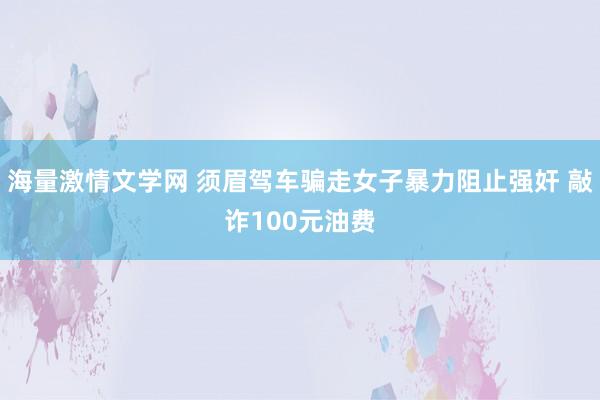 海量激情文学网 须眉驾车骗走女子暴力阻止强奸 敲诈100元油费